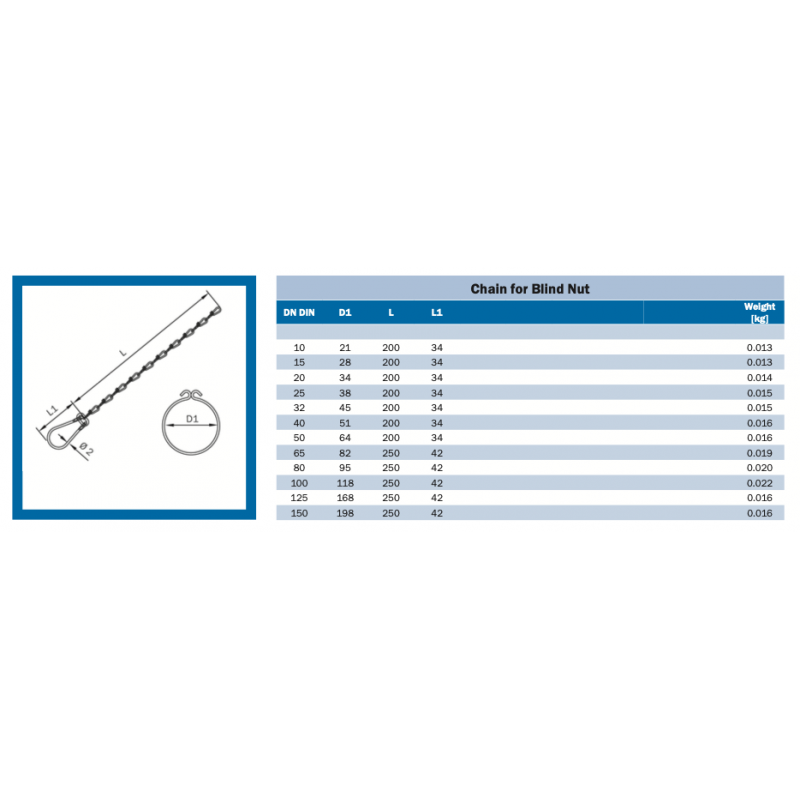 L
L1
Ø 2
D1

Chain for Blind Nut

| DN DIN | D1 | L | L1 | Weight [kg] |
|---|---|---|---|---|
| 10 | 21 | 200 | 34 | 0.013 |
| 15 | 28 | 200 | 34 | 0.013 |
| 20 | 34 | 200 | 34 | 0.014 |
| 25 | 38 | 200 | 34 | 0.015 |
| 32 | 45 | 200 | 34 | 0.015 |
| 40 | 51 | 200 | 34 | 0.016 |
| 50 | 64 | 200 | 34 | 0.016 |
| 65 | 82 | 250 | 42 | 0.019 |
| 80 | 95 | 250 | 42 | 0.020 |
| 100 | 118 | 250 | 42 | 0.022 |
| 125 | 168 | 250 | 42 | 0.016 |
| 150 | 198 | 250 | 42 | 0.016 |